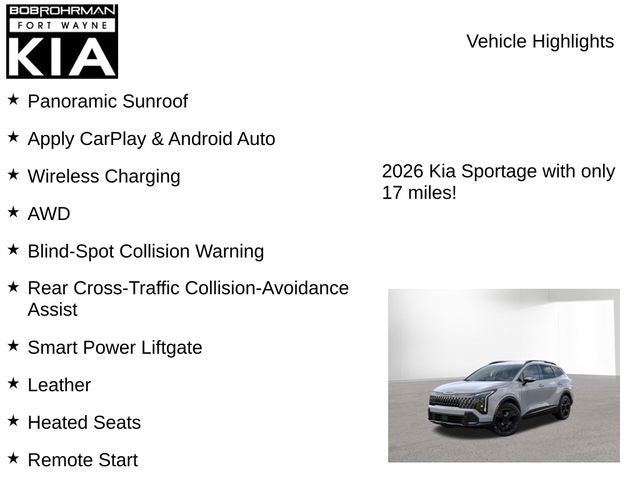 BOBROHRMAN
FORT WAYNE
KIA

Vehicle Highlights

★ Panoramic Sunroof

★ Apply CarPlay & Android Auto

★ Wireless Charging

★ AWD

★ Blind-Spot Collision Warning

★ Rear Cross-Traffic Collision-Avoidance Assist

★ Smart Power Liftgate

★ Leather

★ Heated Seats

★ Remote Start

2026 Kia Sportage with only 17 miles!